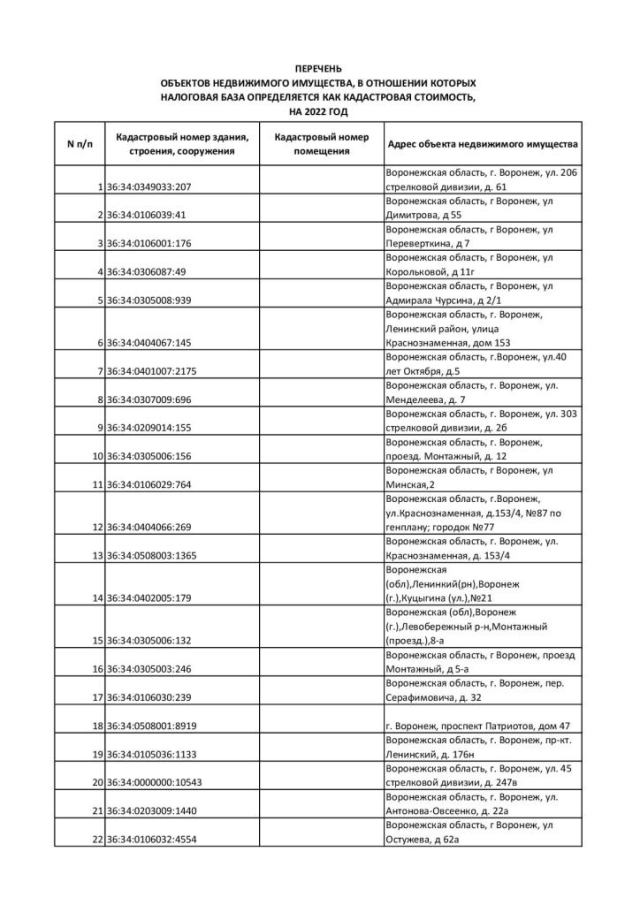 ПЕРЕЧЕНЬ
ОБЪЕКТОВ НЕДВИЖИМОГО ИМУЩЕСТВА, В ОТНОШЕНИИ КОТОРЫХ
НАЛОГОВАЯ БАЗА ОПРЕДЕЛЯЕТСЯ КАК КАДАСТРОВАЯ СТОИМОСТЬ,
НА 2022 ГОД

| N п/п | Кадастровый номер здания, строения, сооружения | Кадастровый номер помещения | Адрес объекта недвижимого имущества |
|---|---|---|---|
| 1 | 36:34:0349033:207 | | Воронежская область, г. Воронеж, ул. 206 стрелковой дивизии, д. 61 |
| 2 | 36:34:0106039:41 | | Воронежская область, г Воронеж, ул Димитрова, д 55 |
| 3 | 36:34:0106001:176 | | Воронежская область, г Воронеж, ул Переверткина, д 7 |
| 4 | 36:34:0306087:49 | | Воронежская область, г Воронеж, ул Корольковой, д 11г |
| 5 | 36:34:0305008:939 | | Воронежская область, г Воронеж, ул Адмирала Чурсина, д 2/1 |
| 6 | 36:34:0404067:145 | | Воронежская область, г. Воронеж, Ленинский район, улица Краснознаменная, дом 153 |
| 7 | 36:34:0401007:2175 | | Воронежская область, г.Воронеж, ул.40 лет Октября, д.5 |
| 8 | 36:34:0307009:696 | | Воронежская область, г. Воронеж, ул. Менделеева, д. 7 |
| 9 | 36:34:0209014:155 | | Воронежская область, г. Воронеж, ул. 303 стрелковой дивизии, д. 26 |
| 10 | 36:34:0305006:156 | | Воронежская область, г. Воронеж, проезд. Монтажный, д. 12 |
| 11 | 36:34:0106029:764 | | Воронежская область, г. Воронеж, ул Минская,2 |
| 12 | 36:34:0404066:269 | | Воронежская область, г.Воронеж, ул.Краснознаменная, д.153/4, №87 по генплану; городок №77 |
| 13 | 36:34:0508003:1365 | | Воронежская область, г. Воронеж, ул. Краснознаменная, д. 153/4 |
| 14 | 36:34:0402005:179 | | Воронежская (обл),Ленинкий(рн),Воронеж (г.),Куцыгина (ул.),№21 |
| 15 | 36:34:0305006:132 | | Воронежская (обл),Воронеж (г.),Левобережный р-н,Монтажный (проезд.),8-а |
| 16 | 36:34:0305003:246 | | Воронежская область, г Воронеж, проезд Монтажный, д 5-а |
| 17 | 36:34:0106030:239 | | Воронежская область, г. Воронеж, пер. Серафимовича, д. 32 |
| 18 | 36:34:0508001:8919 | | г. Воронеж, проспект Патриотов, дом 47 |
| 19 | 36:34:0105036:1133 | | Воронежская область, г. Воронеж, пр-кт. Ленинский, д. 176н |
| 20 | 36:34:0000000:10543 | | Воронежская область, г. Воронеж, ул. 45 стрелковой дивизии, д. 247в |
| 21 | 36:34:0203009:1440 | | Воронежская область, г. Воронеж, ул. Антонова-Овсеенко, д. 22а |
| 22 | 36:34:0106032:4554 | | Воронежская область, г Воронеж, ул Остужева, д 62а |